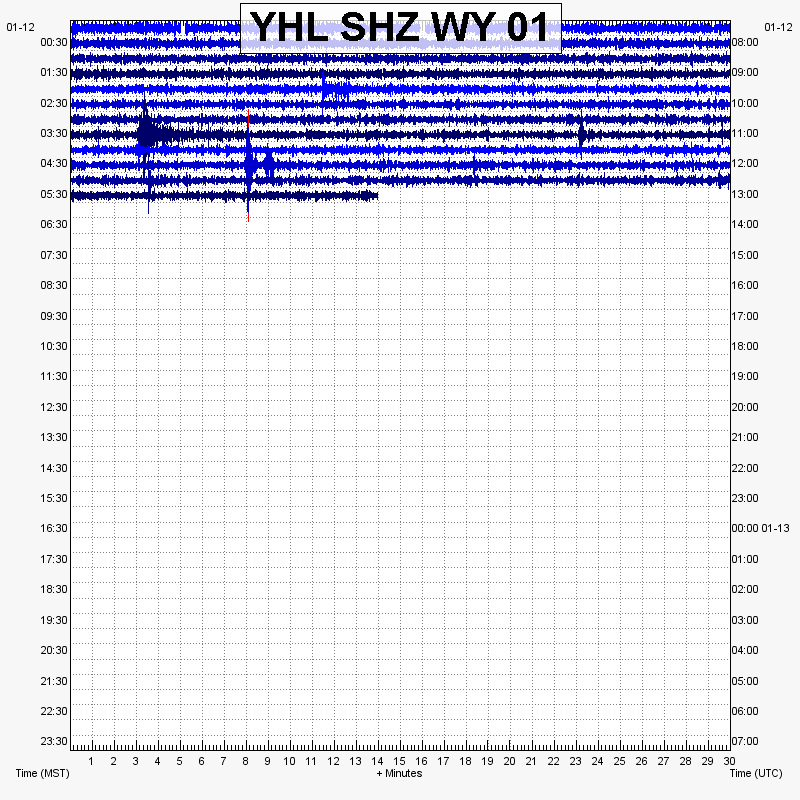 YHL SHZ WY 01

01-12
00:30
01:30
02:30
03:30
04:30
05:30
06:30
07:30
08:30
09:30
10:30
11:30
12:30
13:30
14:30
15:30
16:30
17:30
18:30
19:30
20:30
21:30
22:30
23:30

01-12
08:00
09:00
10:00
11:00
12:00
13:00
14:00
15:00
16:00
17:00
18:00
19:00
20:00
21:00
22:00
23:00
00:00 01-13
01:00
02:00
03:00
04:00
05:00
06:00
07:00

1 2 3 4 5 6 7 8 9 10 11 12 13 14 15 16 17 18 19 20 21 22 23 24 25 26 27 28 29 30

Time (MST)
+ Minutes
Time (UTC)